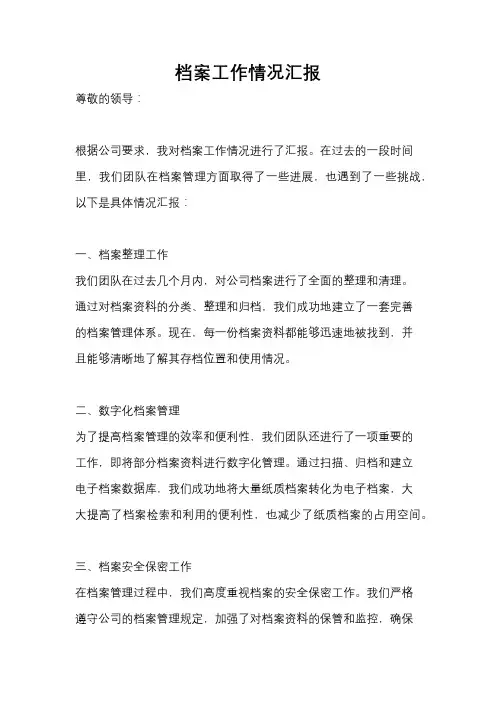 档案工作情况汇报

尊敬的领导：

根据公司要求，我对档案工作情况进行了汇报。在过去的一段时间里，我们团队在档案管理方面取得了一些进展，也遇到了一些挑战，以下是具体情况汇报：

一、档案整理工作

我们团队在过去几个月内，对公司档案进行了全面的整理和清理。通过对档案资料的分类、整理和归档，我们成功地建立了一套完善的档案管理体系。现在，每一份档案资料都能够迅速地被找到，并且能够清晰地了解其存档位置和使用情况。

二、数字化档案管理

为了提高档案管理的效率和便利性，我们团队还进行了一项重要的工作，即将部分档案资料进行数字化管理。通过扫描、归档和建立电子档案数据库，我们成功地将大量纸质档案转化为电子档案，大大提高了档案检索和利用的便利性，也减少了纸质档案的占用空间。

三、档案安全保密工作

在档案管理过程中，我们高度重视档案的安全保密工作。我们严格遵守公司的档案管理规定，加强了对档案资料的保管和监控，确保